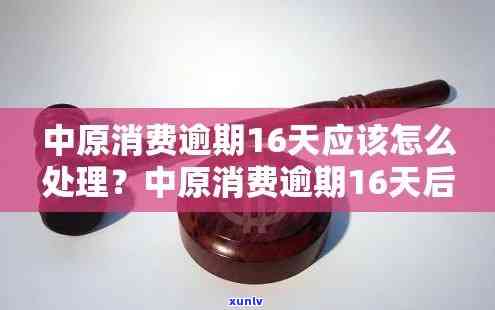 中原消费逾期16天应该怎么处理？中原消费逾期16天后

xunlv